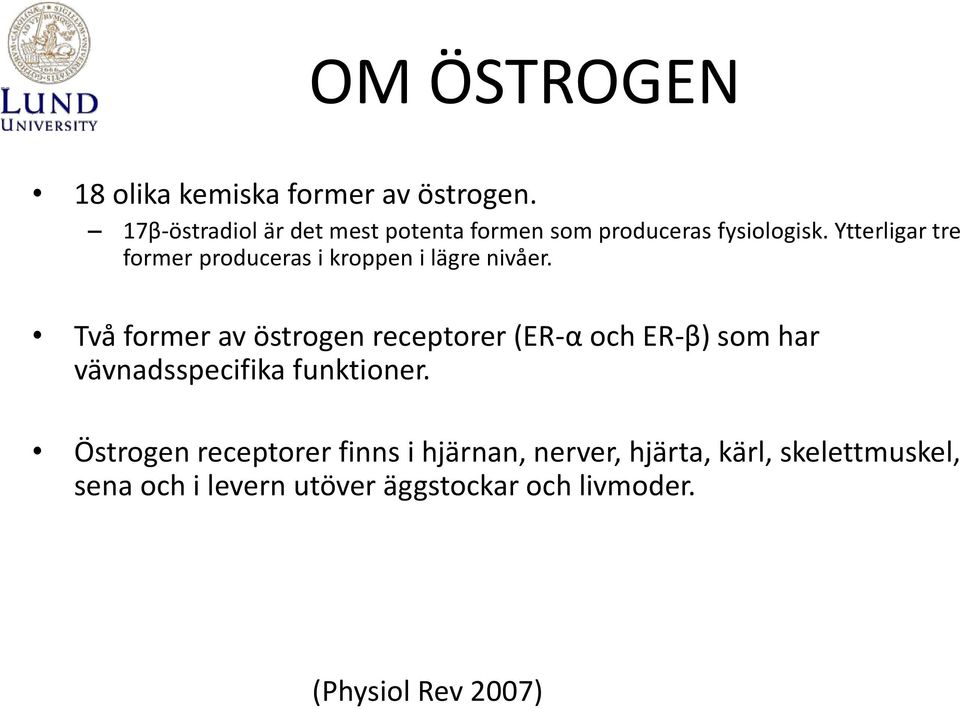 LUND UNIVERSITY

OM ÖSTROGEN

• 18 olika kemiska former av östrogen.
– 17β-östradiol är det mest potenta formen som produceras fysiologisk. Ytterligar tre former produceras i kroppen i lägre nivåer.

• Två former av östrogen receptorer (ER-α och ER-β) som har vävnadsspecifika funktioner.

• Östrogen receptorer finns i hjärnan, nerver, hjärta, kärl, skelettmuskel, sena och i levern utöver äggstockar och livmoder.

(Physiol Rev 2007)